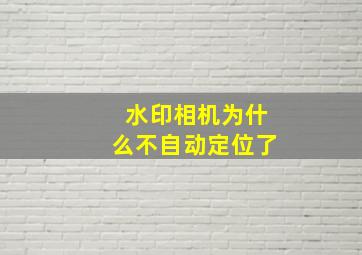 水印相机为什么不自动定位了